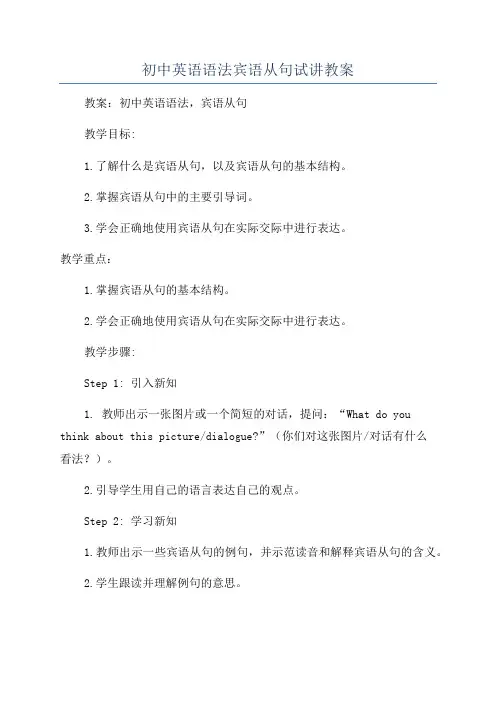 初中英语语法宾语从句试讲教案

教案：初中英语语法，宾语从句

教学目标:

1.了解什么是宾语从句，以及宾语从句的基本结构。

2.掌握宾语从句中的主要引导词。

3.学会正确地使用宾语从句在实际交际中进行表达。

教学重点：

1.掌握宾语从句的基本结构。

2.学会正确地使用宾语从句在实际交际中进行表达。

教学步骤:

Step 1: 引入新知

1. 教师出示一张图片或一个简短的对话，提问：“What do you think about this picture/dialogue?”（你们对这张图片/对话有什么看法？）。

2.引导学生用自己的语言表达自己的观点。

Step 2: 学习新知

1.教师出示一些宾语从句的例句，并示范读音和解释宾语从句的含义。

2.学生跟读并理解例句的意思。